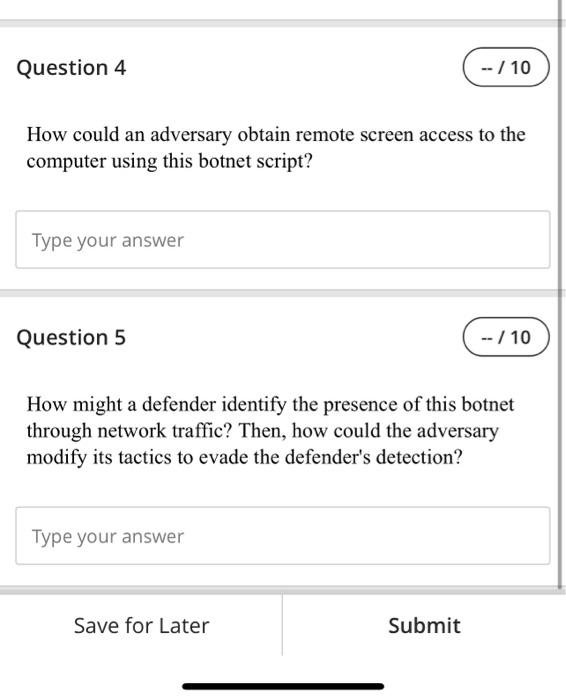 Question 4

-- / 10

How could an adversary obtain remote screen access to the computer using this botnet script?

Type your answer

Question 5

-- / 10

How might a defender identify the presence of this botnet through network traffic? Then, how could the adversary modify its tactics to evade the defender's detection?

Type your answer

Save for Later

Submit